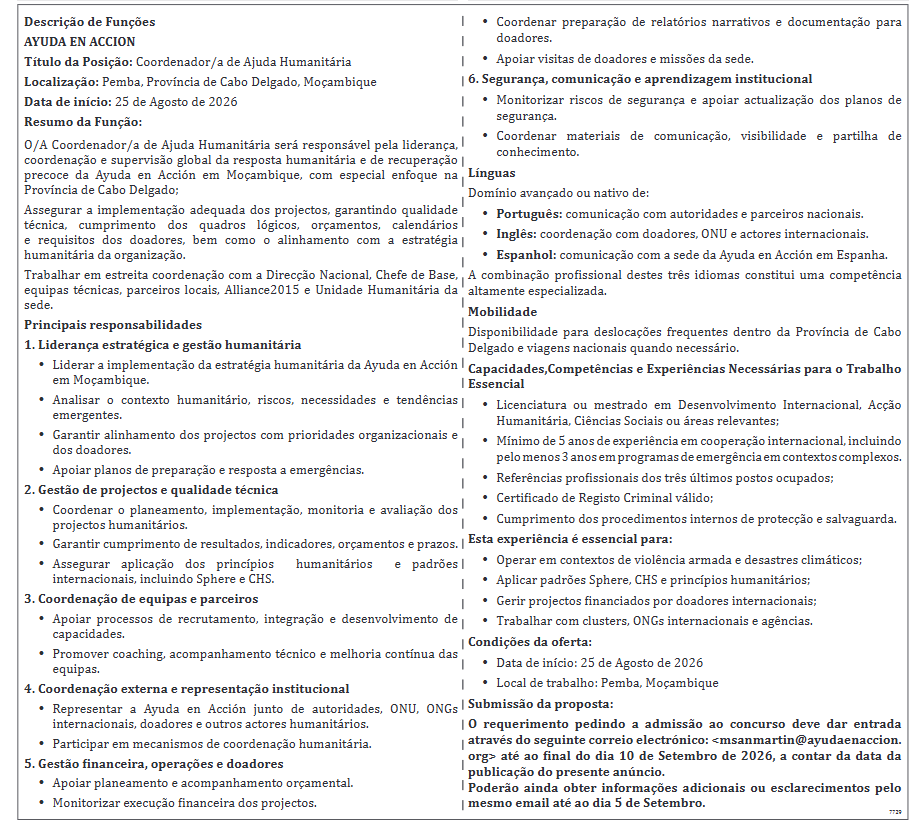 Descrição de Funções
AYUDA EN ACCION
Título da Posição: Coordenador/a de Ajuda Humanitária
Localização: Pemba, Província de Cabo Delgado, Moçambique
Data de início: 25 de Agosto de 2026
Resumo da Função:

O/A Coordenador/a de Ajuda Humanitária será responsável pela liderança, coordenação e supervisão global da resposta humanitária e de recuperação precoce da Ayuda en Acción em Moçambique, com especial enfoque na Província de Cabo Delgado;

Assegurar a implementação adequada dos projectos, garantindo qualidade técnica, cumprimento dos quadros lógicos, orçamentos, calendários e requisitos dos doadores, bem como o alinhamento com a estratégia humanitária da organização.

Trabalhar em estreita coordenação com a Direcção Nacional, Chefe de Base, equipas técnicas, parceiros locais, Alliance2015 e Unidade Humanitária da sede.

Principais responsabilidades
1. Liderança estratégica e gestão humanitária
• Liderar a implementação da estratégia humanitária da Ayuda en Acción em Moçambique.
• Analisar o contexto humanitário, riscos, necessidades e tendências emergentes.
• Garantir alinhamento dos projectos com prioridades organizacionais e dos doadores.
• Apoiar planos de preparação e resposta a emergências.
2. Gestão de projectos e qualidade técnica
• Coordenar o planeamento, implementação, monitoria e avaliação dos projectos humanitários.
• Garantir cumprimento de resultados, indicadores, orçamentos e prazos.
• Assegurar aplicação dos princípios humanitários e padrões internacionais, incluindo Sphere e CHS.
3. Coordenação de equipas e parceiros
• Apoiar processos de recrutamento, integração e desenvolvimento de capacidades.
• Promover coaching, acompanhamento técnico e melhoria contínua das equipas.
4. Coordenação externa e representação institucional
• Representar a Ayuda en Acción junto de autoridades, ONU, ONGs internacionais, doadores e outros actores humanitários.
• Participar em mecanismos de coordenação humanitária.
5. Gestão financeira, operações e doadores
• Apoiar planeamento e acompanhamento orçamental.
• Monitorizar execução financeira dos projectos.
• Coordenar preparação de relatórios narrativos e documentação para doadores.
• Apoiar visitas de doadores e missões da sede.
6. Segurança, comunicação e aprendizagem institucional
• Monitorizar riscos de segurança e apoiar actualização dos planos de segurança.
• Coordenar materiais de comunicação, visibilidade e partilha de conhecimento.
Línguas
Domínio avançado ou nativo de:
• Português: comunicação com autoridades e parceiros nacionais.
• Inglês: coordenação com doadores, ONU e actores internacionais.
• Espanhol: comunicação com a sede da Ayuda en Acción em Espanha.
A combinação profissional destes três idiomas constitui uma competência altamente especializada.
Mobilidade
Disponibilidade para deslocações frequentes dentro da Província de Cabo Delgado e viagens nacionais quando necessário.
Capacidades,Competências e Experiências Necessárias para o Trabalho Essencial
• Licenciatura ou mestrado em Desenvolvimento Internacional, Acção Humanitária, Ciências Sociais ou áreas relevantes;
• Mínimo de 5 anos de experiência em cooperação internacional, incluindo pelo menos 3 anos em programas de emergência em contextos complexos.
• Referências profissionais dos três últimos postos ocupados;
• Certificado de Registo Criminal válido;
• Cumprimento dos procedimentos internos de protecção e salvaguarda.
Esta experiência é essencial para:
• Operar em contextos de violência armada e desastres climáticos;
• Aplicar padrões Sphere, CHS e princípios humanitários;
• Gerir projectos financiados por doadores internacionais;
• Trabalhar com clusters, ONGs internacionais e agências.
Condições da oferta:
• Data de início: 25 de Agosto de 2026
• Local de trabalho: Pemba, Moçambique
Submissão da proposta:
O requerimento pedindo a admissão ao concurso deve dar entrada através do seguinte correio electrónico: <msanmartin@ayudaenaccion.org> até ao final do dia 10 de Setembro de 2026, a contar da data da publicação do presente anúncio.
Poderão ainda obter informações adicionais ou esclarecimentos pelo mesmo email até ao dia 5 de Setembro.
7729